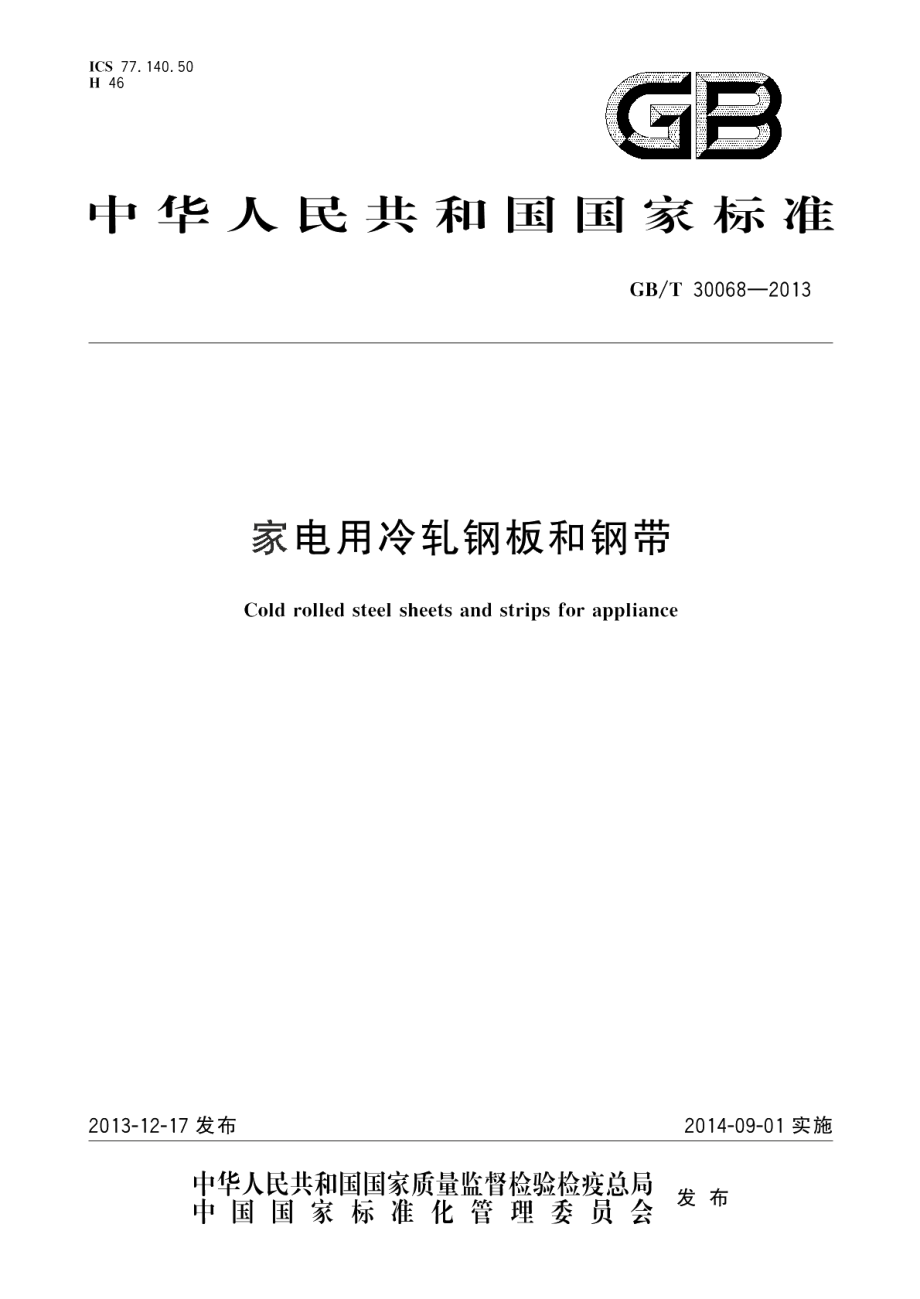 ICS 77.140.50
H 46

GB

中华人民共和国国家标准

GB/T 30068—2013

家电用冷轧钢板和钢带

Cold rolled steel sheets and strips for appliance

2013-12-17 发布

2014-09-01 实施

中华人民共和国国家质量监督检验检疫总局
中国国家标准化管理委员会
发布